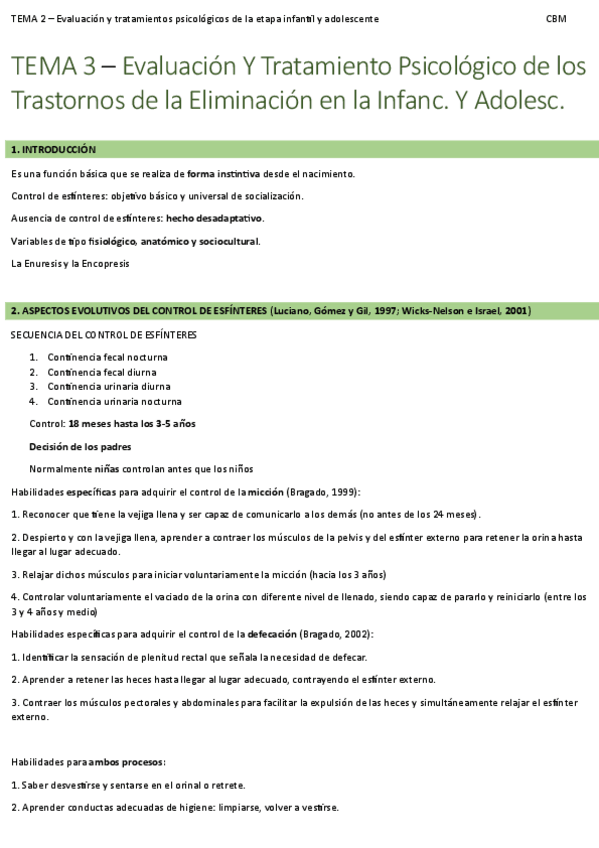 TEMA 2 – Evaluación y tratamientos psicológicos de la etapa infantil y adolescente CBM

TEMA 3 – Evaluación Y Tratamiento Psicológico de los Trastornos de la Eliminación en la Infanc. Y Adolesc.

1. INTRODUCCIÓN

Es una función básica que se realiza de forma instintiva desde el nacimiento.

Control de esfínteres: objetivo básico y universal de socialización.

Ausencia de control de esfínteres: hecho desadaptativo.

Variables de tipo fisiológico, anatómico y sociocultural.

La Enuresis y la Encopresis

2. ASPECTOS EVOLUTIVOS DEL CONTROL DE ESFÍNTERES (Luciano, Gómez y Gil, 1997; Wicks-Nelson e Israel, 2001)

SECUENCIA DEL CONTROL DE ESFÍNTERES

1. Continencia fecal nocturna
2. Continencia fecal diurna
3. Continencia urinaria diurna
4. Continencia urinaria nocturna

Control: 18 meses hasta los 3-5 años

Decisión de los padres

Normalmente niñas controlan antes que los niños

Habilidades específicas para adquirir el control de la micción (Bragado, 1999):

1. Reconocer que tiene la vejiga llena y ser capaz de comunicarlo a los demás (no antes de los 24 meses).

2. Despierto y con la vejiga llena, aprender a contraer los músculos de la pelvis y del esfínter externo para retener la orina hasta llegar al lugar adecuado.

3. Relajar dichos músculos para iniciar voluntariamente la micción (hacia los 3 años)

4. Controlar voluntariamente el vaciado de la orina con diferente nivel de llenado, siendo capaz de pararlo y reiniciarlo (entre los 3 y 4 años y medio)

Habilidades específicas para adquirir el control de la defecación (Bragado, 2002):

1. Identificar la sensación de plenitud rectal que señala la necesidad de defecar.

2. Aprender a retener las heces hasta llegar al lugar adecuado, contrayendo el esfínter externo.

3. Contraer los músculos pectorales y abdominales para facilitar la expulsión de las heces y simultáneamente relajar el esfínter externo.

Habilidades para ambos procesos:

1. Saber desvestirse y sentarse en el orinal o retrete.

2. Aprender conductas adecuadas de higiene: limpiarse, volver a vestirse.